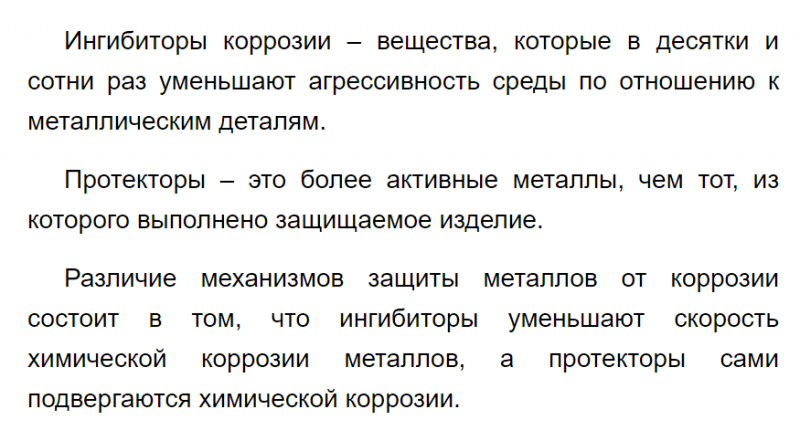 Ингибиторы коррозии – вещества, которые в десятки и сотни раз уменьшают агрессивность среды по отношению к металлическим деталям.

Протекторы – это более активные металлы, чем тот, из которого выполнено защищаемое изделие.

Различие механизмов защиты металлов от коррозии состоит в том, что ингибиторы уменьшают скорость химической коррозии металлов, а протекторы сами подвергаются химической коррозии.